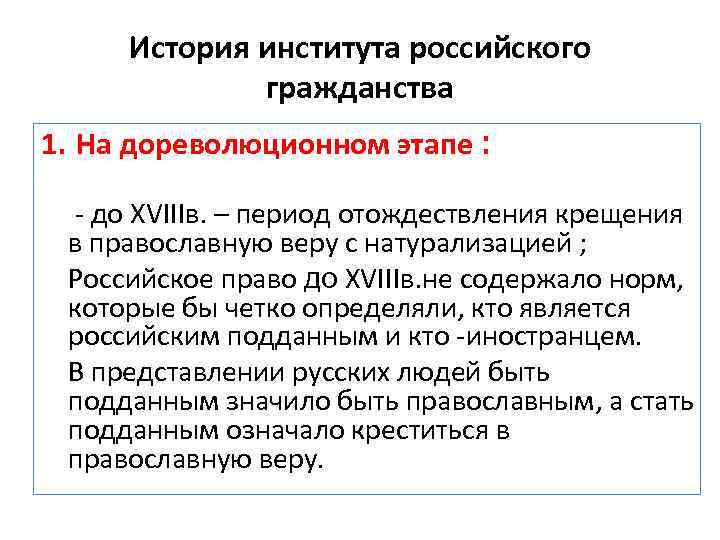 История института российского гражданства

1. На дореволюционном этапе :

- до XVIIIв. – период отождествления крещения в православную веру с натурализацией ;

Российское право до XVIIIв.не содержало норм, которые бы четко определяли, кто является российским подданным и кто -иностранцем.

В представлении русских людей быть подданным значило быть православным, а стать подданным означало креститься в православную веру.